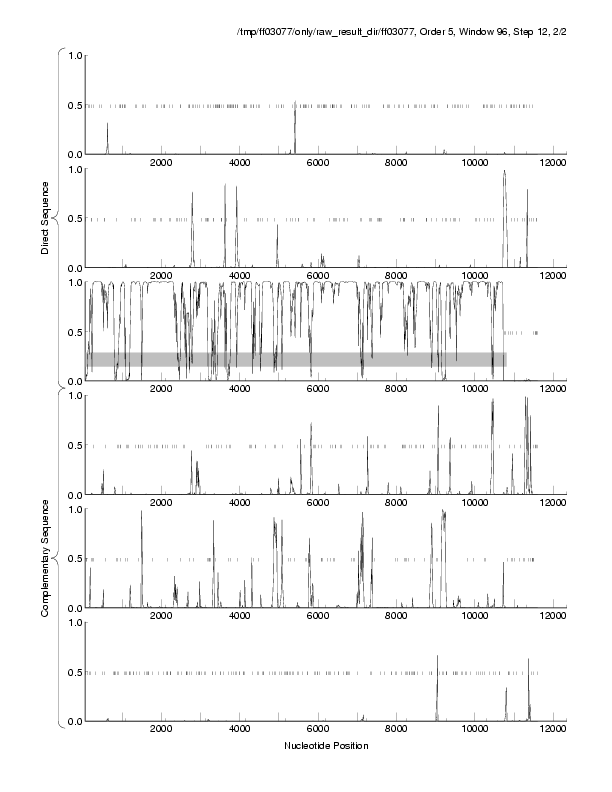 /tmp/ff03077/only/raw_result_dir/ff03077, Order 5, Window 96, Step 12, 2/2

Direct Sequence

1.0
0.5
0.0
2000 4000 6000 8000 10000 12000

1.0
0.5
0.0
2000 4000 6000 8000 10000 12000

1.0
0.5
0.0
2000 4000 6000 8000 10000 12000

Complementary Sequence

1.0
0.5
0.0
2000 4000 6000 8000 10000 12000

1.0
0.5
0.0
2000 4000 6000 8000 10000 12000

1.0
0.5
0.0
2000 4000 6000 8000 10000 12000

Nucleotide Position